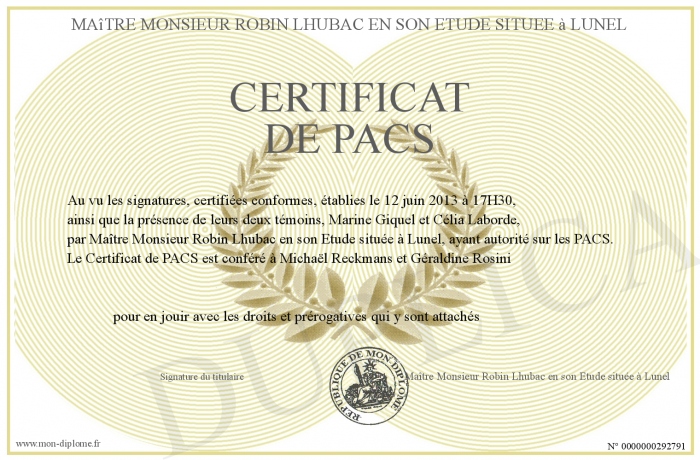 MAîTRE MONSIEUR ROBIN LHUBAC EN SON ETUDE SITUEE à LUNEL

CERTIFICAT DE PACS

Au vu les signatures, certifiées conformes, établies le 12 juin 2013 à 17H30, ainsi que la présence de leurs deux témoins, Marine Giquel et Célia Laborde, par Maître Monsieur Robin Lhubac en son Etude située à Lunel, ayant autorité sur les PACS. Le Certificat de PACS est conféré à Michaël Reckmans et Géraldine Rosini

pour en jouir avec les droits et prérogatives qui y sont attachés

Signature du titulaire

REPUBLIQUE DE MON DIPLOME

Maître Monsieur Robin Lhubac en son Etude située à Lunel

DUPLICATA

www.mon-diplome.fr

N° 0000000292791